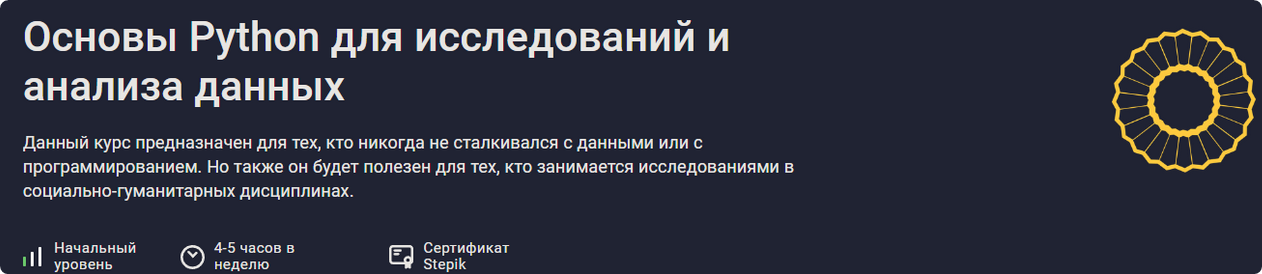 Основы Python для исследований и анализа данных

Данный курс предназначен для тех, кто никогда не сталкивался с данными или с программированием. Но также он будет полезен для тех, кто занимается исследованиями в социально-гуманитарных дисциплинах.

Начальный уровень

4-5 часов в неделю

Сертификат Stepik